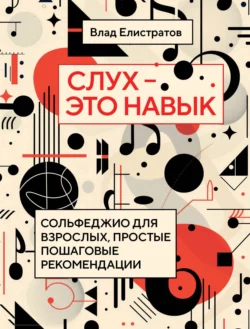 Влад Елистратов

СЛУХ – ЭТО НАВЫК

СОЛЬФЕДЖИО ДЛЯ ВЗРОСЛЫХ, ПРОСТЫЕ ПОШАГОВЫЕ РЕКОМЕНДАЦИИ